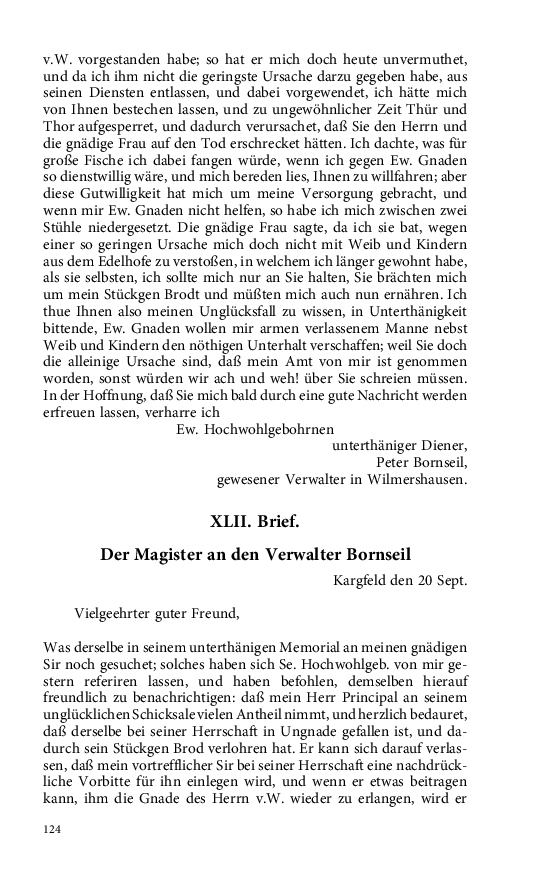 v.W. vorgestanden habe; so hat er mich doch heute unvermuthet, und da ich ihm nicht die geringste Ursache darzu gegeben habe, aus seinen Diensten entlassen, und dabei vorgewendet, ich hätte mich von Ihnen bestechen lassen, und zu ungewöhnlicher Zeit Thür und Thor aufgesperret, und dadurch verursachet, daß Sie den Herrn und die gnädige Frau auf den Tod erschrecket hätten. Ich dachte, was für große Fische ich dabei fangen würde, wenn ich gegen Ew. Gnaden so dienstwillig wäre, und mich bereden lies, Ihnen zu willfahren; aber diese Gutwilligkeit hat mich um meine Versorgung gebracht, und wenn mir Ew. Gnaden nicht helfen, so habe ich mich zwischen zwei Stühle niedergesetzt. Die gnädige Frau sagte, da ich sie bat, wegen einer so geringen Ursache mich doch nicht mit Weib und Kindern aus dem Edelhofe zu verstoßen, in welchem ich länger gewohnt habe, als sie selbsten, ich sollte mich nur an Sie halten, Sie brächten mich um mein Stückgen Brodt und müßten mich auch nun ernähren. Ich thue Ihnen also meinen Unglücksfall zu wissen, in Unterthänigkeit bittende, Ew. Gnaden wollen mir armen verlassenem Manne nebst Weib und Kindern den nöthigen Unterhalt verschaffen; weil Sie doch die alleinige Ursache sind, daß mein Amt von mir ist genommen worden, sonst würden wir ach und weh! über Sie schreien müssen. In der Hoffnung, daß Sie mich bald durch eine gute Nachricht werden erfreuen lassen, verharre ich

Ew. Hochwohlgebohrnen
unterthäniger Diener,
Peter Bornseil,
gewesener Verwalter in Wilmershausen.

XLII. Brief.

Der Magister an den Verwalter Bornseil

Kargfeld den 20 Sept.

Vielgeehrter guter Freund,

Was derselbe in seinem unterthänigen Memorial an meinen gnädigen Sir noch gesuchet; solches haben sich Se. Hochwohlgeb. von mir gestern referiren lassen, und haben befohlen, demselben hierauf freundlich zu benachrichtigen: daß mein Herr Principal an seinem unglücklichen Schicksale vielen Antheil nimmt, und herzlich bedauret, daß derselbe bei seiner Herrschaft in Ungnade gefallen ist, und dadurch sein Stückgen Brod verlohren hat. Er kann sich darauf verlassen, daß mein vortrefflicher Sir bei seiner Herrschaft eine nachdrückliche Vorbitte für ihn einlegen wird, und wenn er etwas beitragen kann, ihm die Gnade des Herrn v.W. wieder zu erlangen, wird er

124